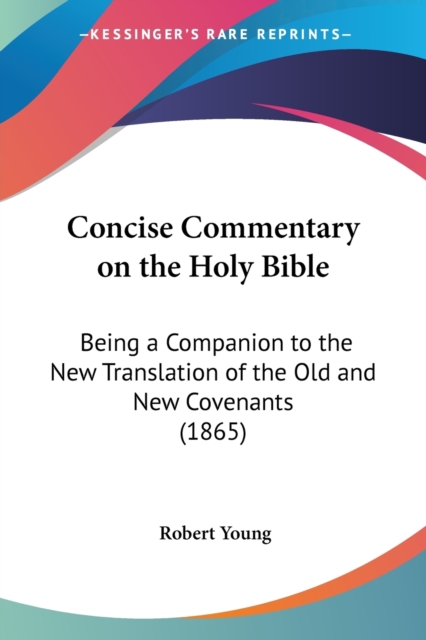 —KESSINGER'S RARE REPRINTS—

Concise Commentary on the Holy Bible

Being a Companion to the New Translation of the Old and New Covenants (1865)

Robert Young